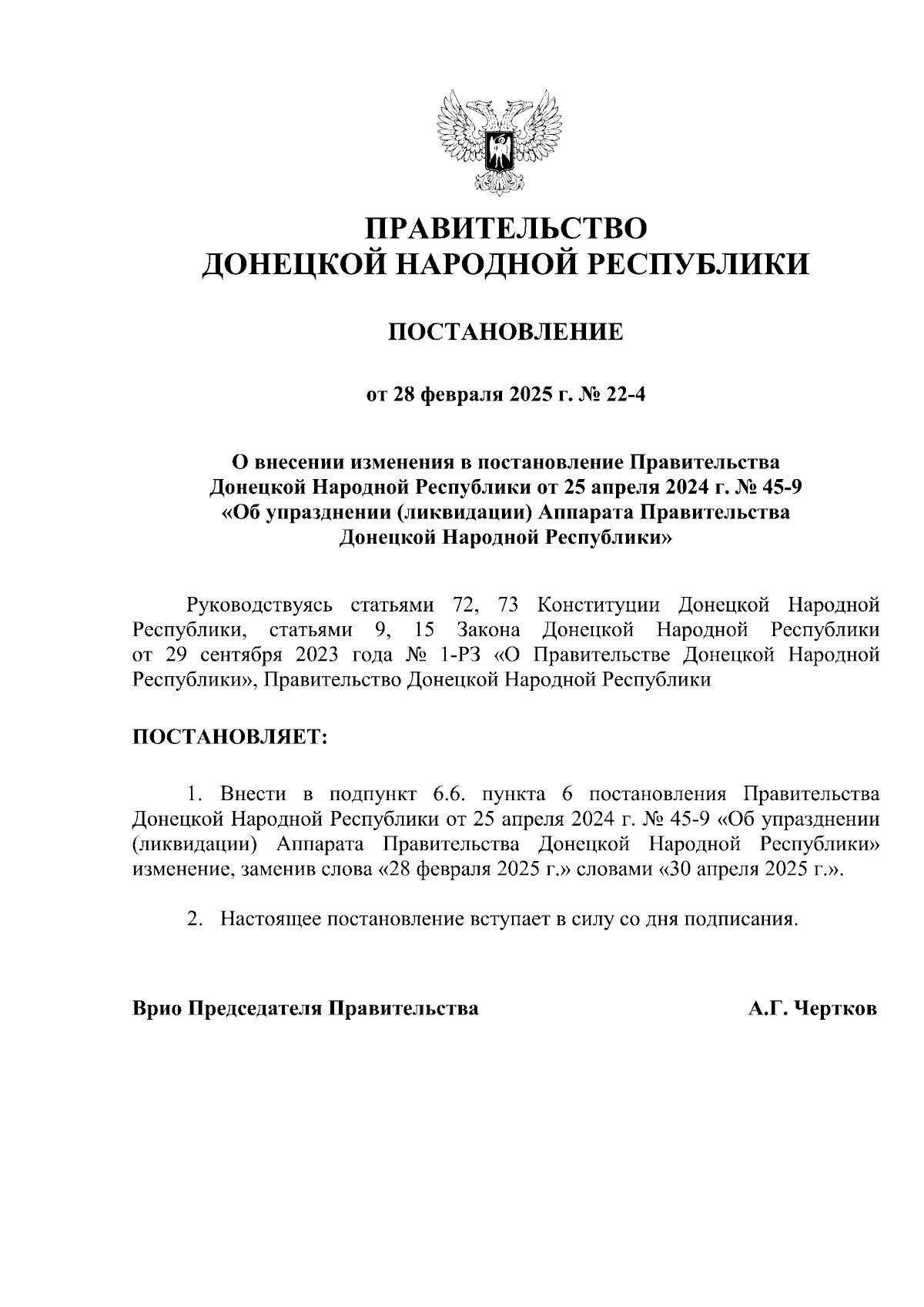 ПРАВИТЕЛЬСТВО
ДОНЕЦКОЙ НАРОДНОЙ РЕСПУБЛИКИ

ПОСТАНОВЛЕНИЕ

от 28 февраля 2025 г. № 22-4

О внесении изменения в постановление Правительства Донецкой Народной Республики от 25 апреля 2024 г. № 45-9 «Об упразднении (ликвидации) Аппарата Правительства Донецкой Народной Республики»

Руководствуясь статьями 72, 73 Конституции Донецкой Народной Республики, статьями 9, 15 Закона Донецкой Народной Республики от 29 сентября 2023 года № 1-РЗ «О Правительстве Донецкой Народной Республики», Правительство Донецкой Народной Республики

ПОСТАНОВЛЯЕТ:

1. Внести в подпункт 6.6. пункта 6 постановления Правительства Донецкой Народной Республики от 25 апреля 2024 г. № 45-9 «Об упразднении (ликвидации) Аппарата Правительства Донецкой Народной Республики» изменение, заменив слова «28 февраля 2025 г.» словами «30 апреля 2025 г.».

2. Настоящее постановление вступает в силу со дня подписания.

Врио Председателя Правительства А.Г. Чертков